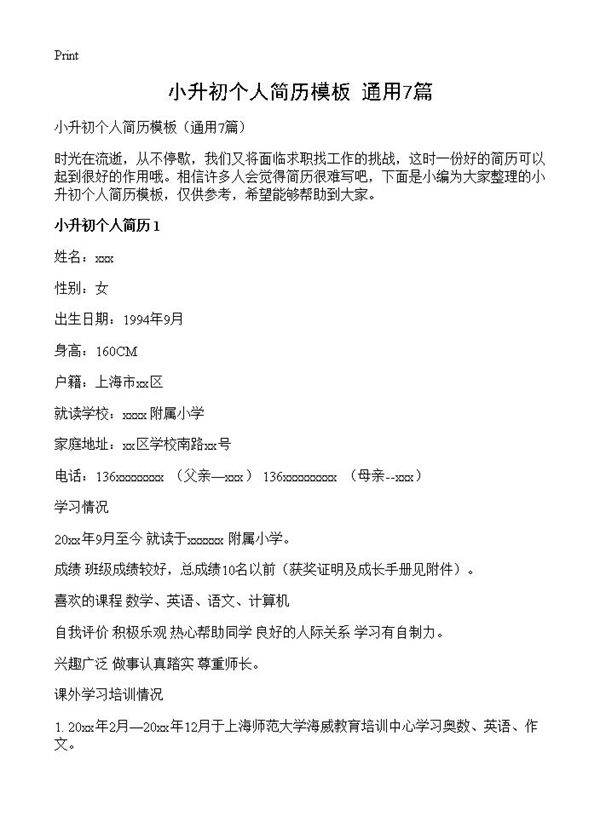 Print

小升初个人简历模板 通用7篇

小升初个人简历模板（通用7篇）

时光在流逝，从不停歇，我们又将面临求职找工作的挑战，这时一份好的简历可以起到很好的作用哦。相信许多人会觉得简历很难写吧，下面是小编为大家整理的小升初个人简历模板，仅供参考，希望能够帮助到大家。

小升初个人简历1

姓名：xxx

性别：女

出生日期：1994年9月

身高：160CM

户籍：上海市xx区

就读学校：xxxx附属小学

家庭地址：xx区学校南路xx号

电话：136xxxxxxxx （父亲—xxx） 136xxxxxxxxx （母亲--xxx）

学习情况

20xx年9月至今 就读于xxxxxx附属小学。

成绩 班级成绩较好，总成绩10名以前（获奖证明及成长手册见附件）。

喜欢的课程 数学、英语、语文、计算机

自我评价 积极乐观 热心帮助同学 良好的人际关系 学习有自制力。

兴趣广泛 做事认真踏实 尊重师长。

课外学习培训情况

1. 20xx年2月—20xx年12月于上海师范大学海威教育培训中心学习奥数、英语、作文。